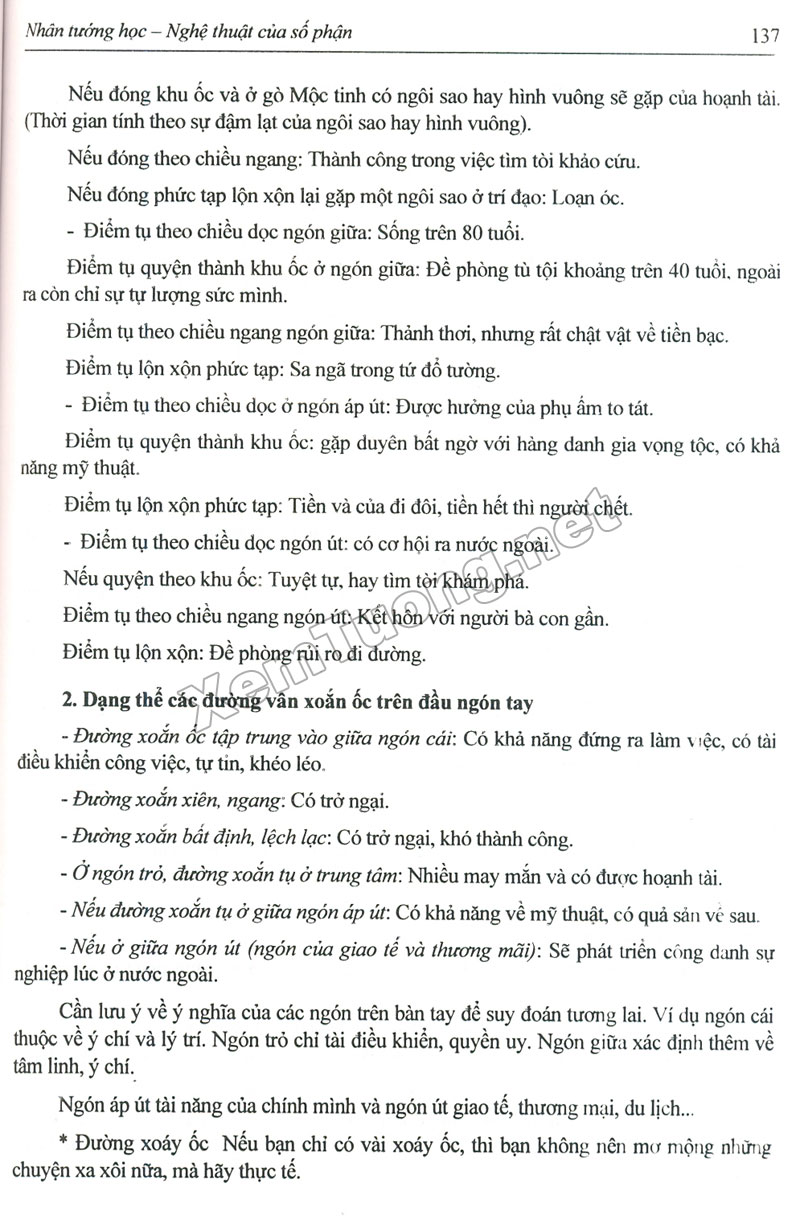 Nhân tướng học – Nghệ thuật của số phận 137

Nếu đóng khu ốc và ở gò Mộc tinh có ngôi sao hay hình vuông sẽ gặp của hoạnh tài. (Thời gian tính theo sự đậm lạt của ngôi sao hay hình vuông).

Nếu đóng theo chiều ngang: Thành công trong việc tìm tòi khảo cứu.

Nếu đóng phức tạp lộn xộn lại gặp một ngôi sao ở trí đạo: Loạn óc.

- Điểm tụ theo chiều dọc ngón giữa: Sống trên 80 tuổi.

Điểm tụ quyện thành khu ốc ở ngón giữa: Đề phòng tù tội khoảng trên 40 tuổi, ngoài ra còn chỉ sự tự lượng sức mình.

Điểm tụ theo chiều ngang ngón giữa: Thảnh thơi, nhưng rất chật vật về tiền bạc.

Điểm tụ lộn xộn phức tạp: Sa ngã trong tứ đổ tường.

- Điểm tụ theo chiều dọc ở ngón áp út: Được hưởng của phụ ấm to tát.

Điểm tụ quyện thành khu ốc: gặp duyên bất ngờ với hàng danh gia vọng tộc, có khả năng mỹ thuật.

Điểm tụ lộn xộn phức tạp: Tiền và của đi đôi, tiền hết thì người chết.

- Điểm tụ theo chiều dọc ngón út: có cơ hội ra nước ngoài.

Nếu quyện theo khu ốc: Tuyệt tự, hay tìm tòi khám phá.

Điểm tụ theo chiều ngang ngón út: Kết hôn với người bà con gần.

Điểm tụ lộn xộn: Đề phòng rủi ro đi đường.

2. Dạng thể các đường vân xoắn ốc trên đầu ngón tay

- Đường xoắn ốc tập trung vào giữa ngón cái: Có khả năng đứng ra làm việc, có tài điều khiển công việc, tự tin, khéo léo.

- Đường xoắn xiên, ngang: Có trở ngại.

- Đường xoắn bất định, lệch lạc: Có trở ngại, khó thành công.

- Ở ngón trỏ, đường xoắn tụ ở trung tâm: Nhiều may mắn và có được hoạnh tài.

- Nếu đường xoắn tụ ở giữa ngón áp út: Có khả năng về mỹ thuật, có quả sản về sau.

- Nếu ở giữa ngón út (ngón của giao tế và thương mãi): Sẽ phát triển công danh sự nghiệp lúc ở nước ngoài.

Cần lưu ý về ý nghĩa của các ngón trên bàn tay để suy đoán tương lai. Ví dụ ngón cái thuộc về ý chí và lý trí. Ngón trỏ chỉ tài điều khiển, quyền uy. Ngón giữa xác định thêm về tâm linh, ý chí.

Ngón áp út tài năng của chính mình và ngón út giao tế, thương mại, du lịch...

* Đường xoáy ốc Nếu bạn chỉ có vài xoáy ốc, thì bạn không nên mơ mộng những chuyện xa xôi nữa, mà hãy thực tế.

xemtuong.net